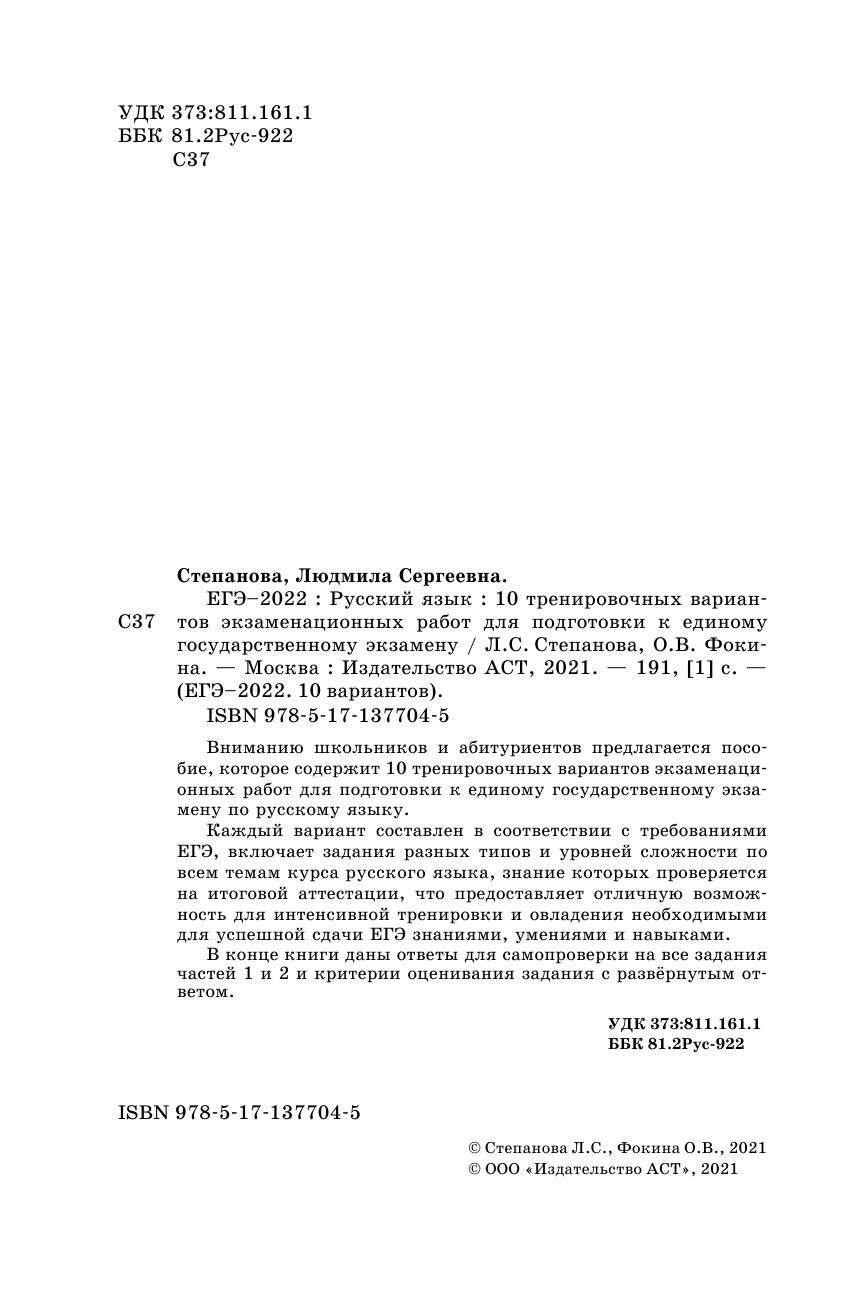 УДК 373:811.161.1
ББК 81.2Рус-922
С37

Степанова, Людмила Сергеевна.

С37 ЕГЭ–2022 : Русский язык : 10 тренировочных вариантов экзаменационных работ для подготовки к единому государственному экзамену / Л.С. Степанова, О.В. Фокина. — Москва : Издательство АСТ, 2021. — 191, [1] с. — (ЕГЭ–2022. 10 вариантов).

ISBN 978-5-17-137704-5

Вниманию школьников и абитуриентов предлагается пособие, которое содержит 10 тренировочных вариантов экзаменационных работ для подготовки к единому государственному экзамену по русскому языку.

Каждый вариант составлен в соответствии с требованиями ЕГЭ, включает задания разных типов и уровней сложности по всем темам курса русского языка, знание которых проверяется на итоговой аттестации, что предоставляет отличную возможность для интенсивной тренировки и овладения необходимыми для успешной сдачи ЕГЭ знаниями, умениями и навыками.

В конце книги даны ответы для самопроверки на все задания частей 1 и 2 и критерии оценивания задания с развёрнутым ответом.

УДК 373:811.161.1
ББК 81.2Рус-922

ISBN 978-5-17-137704-5

© Степанова Л.С., Фокина О.В., 2021
© ООО «Издательство АСТ», 2021